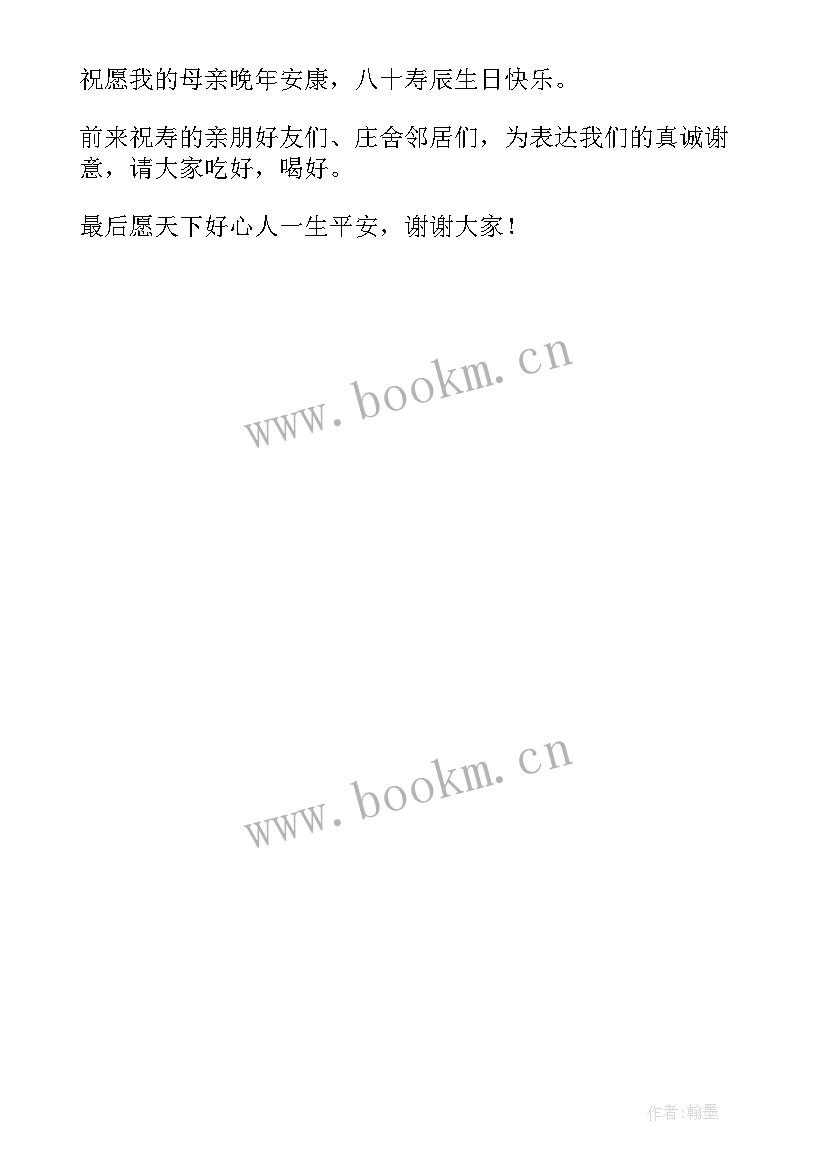 祝愿我的母亲晚年安康，八十寿辰生日快乐。

前来祝寿的亲朋好友们、庄舍邻居们，为表达我们的真诚谢意，请大家吃好，喝好。

最后愿天下好心人一生平安，谢谢大家！

www.bookm.cn

www.bookm.cn

作者:翰墨